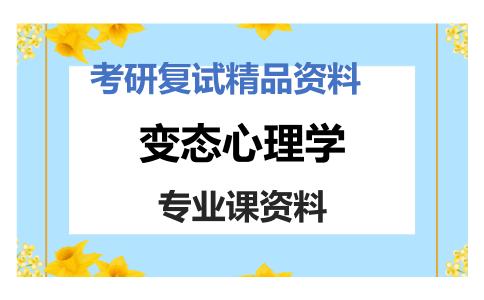 考研复试精品资料

变态心理学

专业课资料